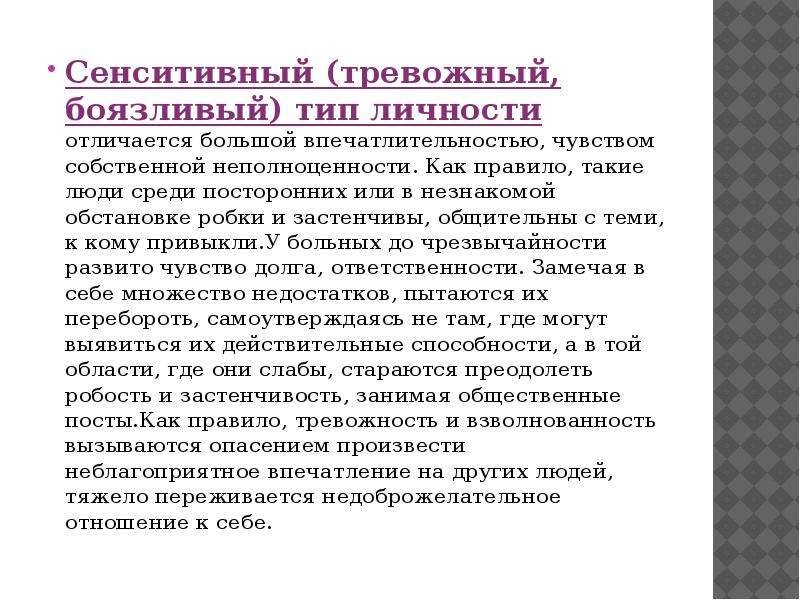 • Сенситивный (тревожный, боязливый) тип личности отличается большой впечатлительностью, чувством собственной неполноценности. Как правило, такие люди среди посторонних или в незнакомой обстановке робки и застенчивы, общительны с теми, к кому привыкли.У больных до чрезвычайности развито чувство долга, ответственности. Замечая в себе множество недостатков, пытаются их перебороть, самоутверждаясь не там, где могут выявиться их действительные способности, а в той области, где они слабы, стараются преодолеть робость и застенчивость, занимая общественные посты.Как правило, тревожность и взволнованность вызываются опасением произвести неблагоприятное впечатление на других людей, тяжело переживается недоброжелательное отношение к себе.